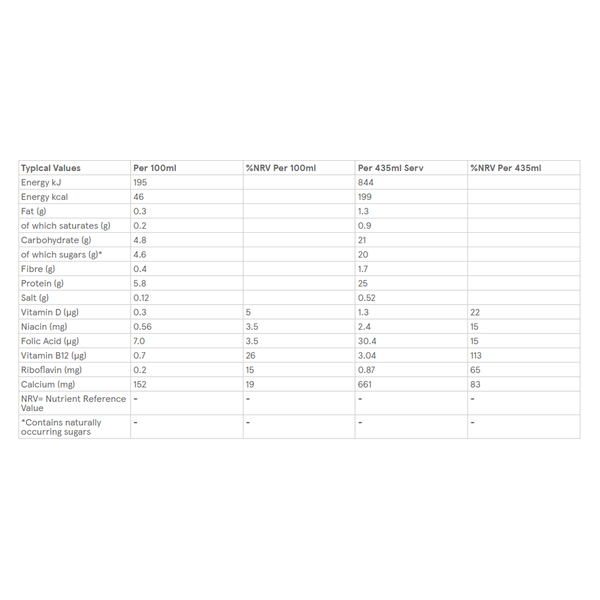 | Typical Values | Per 100ml | %NRV Per 100ml | Per 435ml Serv | %NRV Per 435ml |
|---|---|---|---|---|
| Energy kJ | 195 | | 844 | |
| Energy kcal | 46 | | 199 | |
| Fat (g) | 0.3 | | 1.3 | |
| of which saturates (g) | 0.2 | | 0.9 | |
| Carbohydrate (g) | 4.8 | | 21 | |
| of which sugars (g)* | 4.6 | | 20 | |
| Fibre (g) | 0.4 | | 1.7 | |
| Protein (g) | 5.8 | | 25 | |
| Salt (g) | 0.12 | | 0.52 | |
| Vitamin D (µg) | 0.3 | 5 | 1.3 | 22 |
| Niacin (mg) | 0.56 | 3.5 | 2.4 | 15 |
| Folic Acid (µg) | 7.0 | 3.5 | 30.4 | 15 |
| Vitamin B12 (µg) | 0.7 | 26 | 3.04 | 113 |
| Riboflavin (mg) | 0.2 | 15 | 0.87 | 65 |
| Calcium (mg) | 152 | 19 | 661 | 83 |
| NRV= Nutrient Reference Value | - | - | - | - |
| *Contains naturally occurring sugars | - | - | - | - |